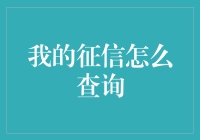 我的征信怎么查询